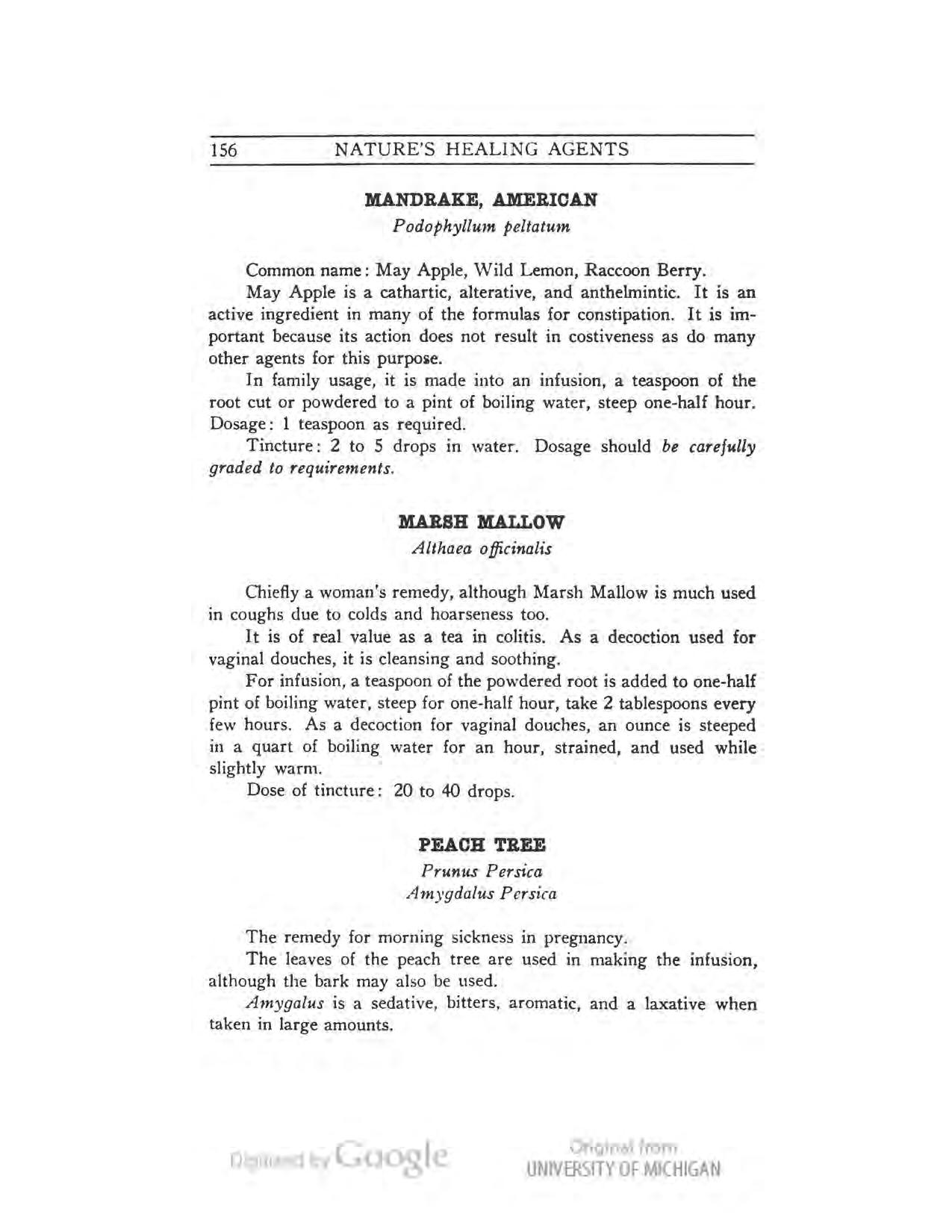 156 NATURE'S HEALING AGENTS

MANDRAKE, AMERICAN
Podophyllum peltatum

Common name: May Apple, Wild Lemon, Raccoon Berry.

May Apple is a cathartic, alterative, and anthelmintic. It is an active ingredient in many of the formulas for constipation. It is important because its action does not result in costiveness as do many other agents for this purpose.

In family usage, it is made into an infusion, a teaspoon of the root cut or powdered to a pint of boiling water, steep one-half hour. Dosage: 1 teaspoon as required.

Tincture: 2 to 5 drops in water. Dosage should be carefully graded to requirements.

MARSH MALLOW
Althaea officinalis

Chiefly a woman's remedy, although Marsh Mallow is much used in coughs due to colds and hoarseness too.

It is of real value as a tea in colitis. As a decoction used for vaginal douches, it is cleansing and soothing.

For infusion, a teaspoon of the powdered root is added to one-half pint of boiling water, steep for one-half hour, take 2 tablespoons every few hours. As a decoction for vaginal douches, an ounce is steeped in a quart of boiling water for an hour, strained, and used while slightly warm.

Dose of tincture: 20 to 40 drops.

PEACH TREE
Prunus Persica
Amygdalus Persica

The remedy for morning sickness in pregnancy.

The leaves of the peach tree are used in making the infusion, although the bark may also be used.

Amygalus is a sedative, bitters, aromatic, and a laxative when taken in large amounts.

Digitized by Google

Original from
UNIVERSITY OF MICHIGAN